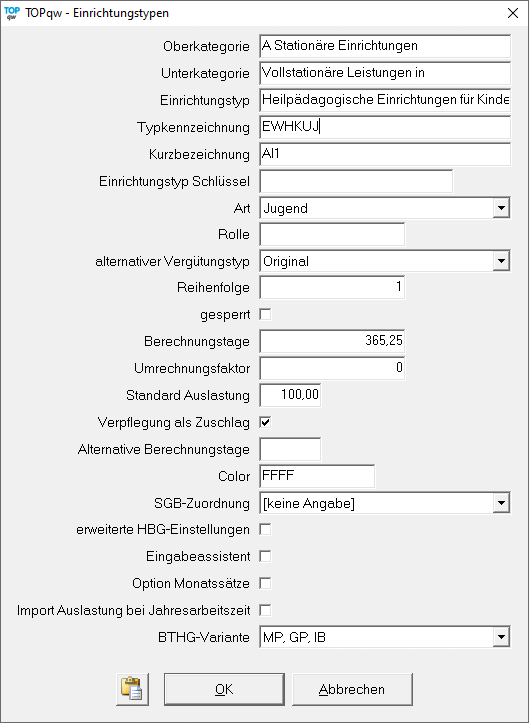 TOP qw TOPqw - Einrichtungstypen

Oberkategorie A Stationäre Einrichtungen

Unterkategorie Vollstationäre Leistungen in

Einrichtungstyp Heilpädagogische Einrichtungen für Kinde

Typkennzeichnung EWHKUJ

Kurzbezeichnung AI1

Einrichtungstyp Schlüssel

Art Jugend

Rolle

alternativer Vergütungstyp Original

Reihenfolge 1

gesperrt

Berechnungstage 365,25

Umrechnungsfaktor 0

Standard Auslastung 100,00

Verpflegung als Zuschlag

Alternative Berechnungstage

Color FFFF

SGB-Zuordnung [keine Angabe]

erweiterte HBG-Einstellungen

Eingabeassistent

Option Monatssätze

Import Auslastung bei Jahresarbeitszeit

BTHG-Variante MP, GP, IB

OK Abbrechen